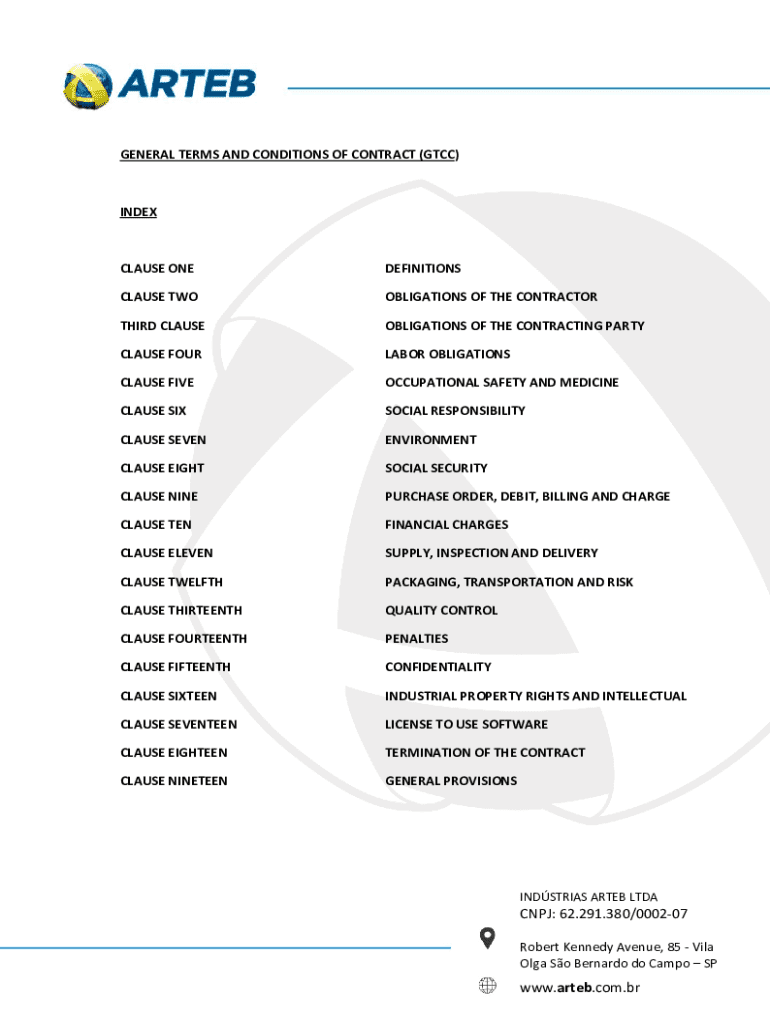 ARTEB

GENERAL TERMS AND CONDITIONS OF CONTRACT (GTCC)

INDEX

| | |
|---|---|
| CLAUSE ONE | DEFINITIONS |
| CLAUSE TWO | OBLIGATIONS OF THE CONTRACTOR |
| THIRD CLAUSE | OBLIGATIONS OF THE CONTRACTING PARTY |
| CLAUSE FOUR | LABOR OBLIGATIONS |
| CLAUSE FIVE | OCCUPATIONAL SAFETY AND MEDICINE |
| CLAUSE SIX | SOCIAL RESPONSIBILITY |
| CLAUSE SEVEN | ENVIRONMENT |
| CLAUSE EIGHT | SOCIAL SECURITY |
| CLAUSE NINE | PURCHASE ORDER, DEBIT, BILLING AND CHARGE |
| CLAUSE TEN | FINANCIAL CHARGES |
| CLAUSE ELEVEN | SUPPLY, INSPECTION AND DELIVERY |
| CLAUSE TWELFTH | PACKAGING, TRANSPORTATION AND RISK |
| CLAUSE THIRTEENTH | QUALITY CONTROL |
| CLAUSE FOURTEENTH | PENALTIES |
| CLAUSE FIFTEENTH | CONFIDENTIALITY |
| CLAUSE SIXTEEN | INDUSTRIAL PROPERTY RIGHTS AND INTELLECTUAL |
| CLAUSE SEVENTEEN | LICENSE TO USE SOFTWARE |
| CLAUSE EIGHTEEN | TERMINATION OF THE CONTRACT |
| CLAUSE NINETEEN | GENERAL PROVISIONS |

INDÚSTRIAS ARTEB LTDA
CNPJ: 62.291.380/0002-07

Robert Kennedy Avenue, 85 - Vila Olga São Bernardo do Campo – SP

www.arteb.com.br